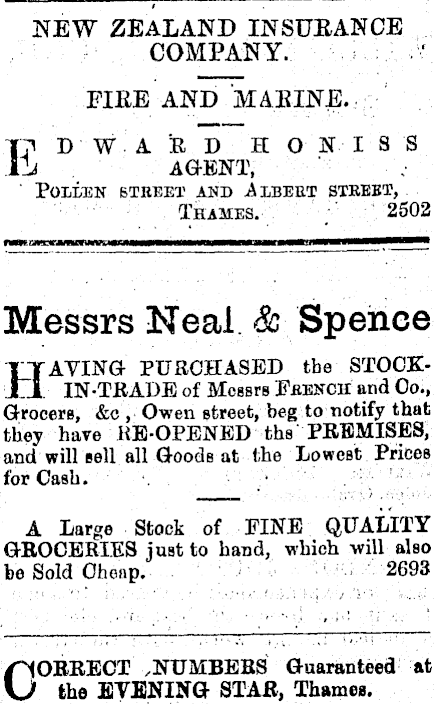 NEW ZEALAND INSURANCE COMPANY.

FIRE AND MARINE.

EDWARD HONISS
AGENT,
POLLEN STREET AND ALBERT STREET,
THAMES. 2502

Messrs Neal & Spence

HAVING PURCHASED the STOCK-IN-TRADE of Messrs FRENCH and Co., Grocers, &c, Owen street, beg to notify that they have RE-OPENED ths PREMISES, and will sell all Goods at the Lowest Prices for Cash.

A Large Stock of FINE QUALITY GROCERIES just to hand, which will also be Sold Cheap. 2693

CORRECT NUMBERS Guaranteed at the EVENING STAR, Thames.